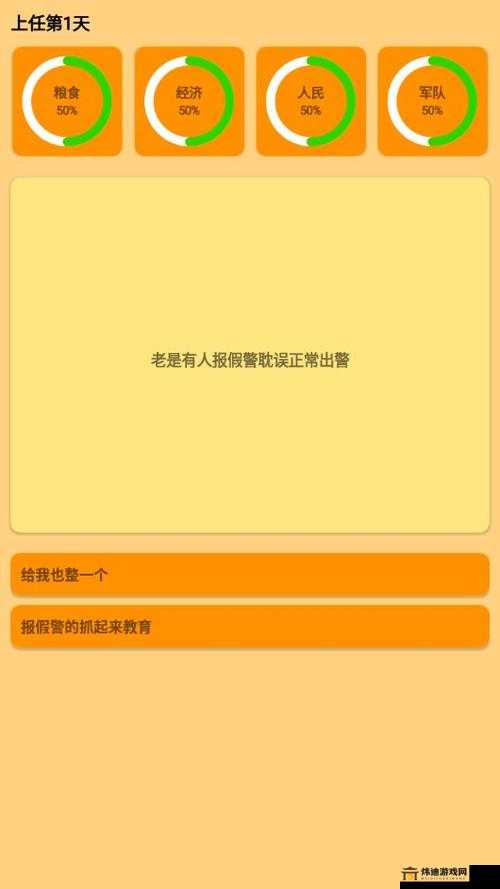 上任第1天

粮食
50%

经济
50%

人民
50%

军队
50%

老是有人报假警耽误正常出警

给我也整一个

报假警的抓起来教育

炜迪游戏网